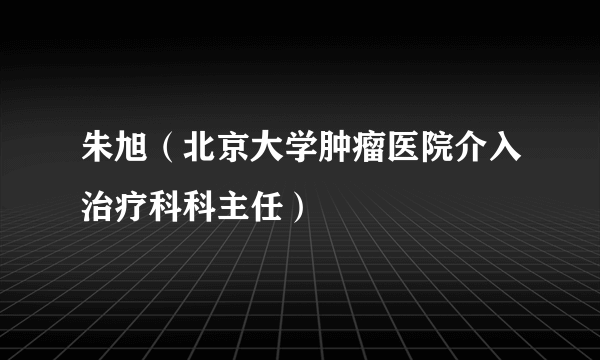 朱旭（北京大学肿瘤医院介入治疗科科主任）